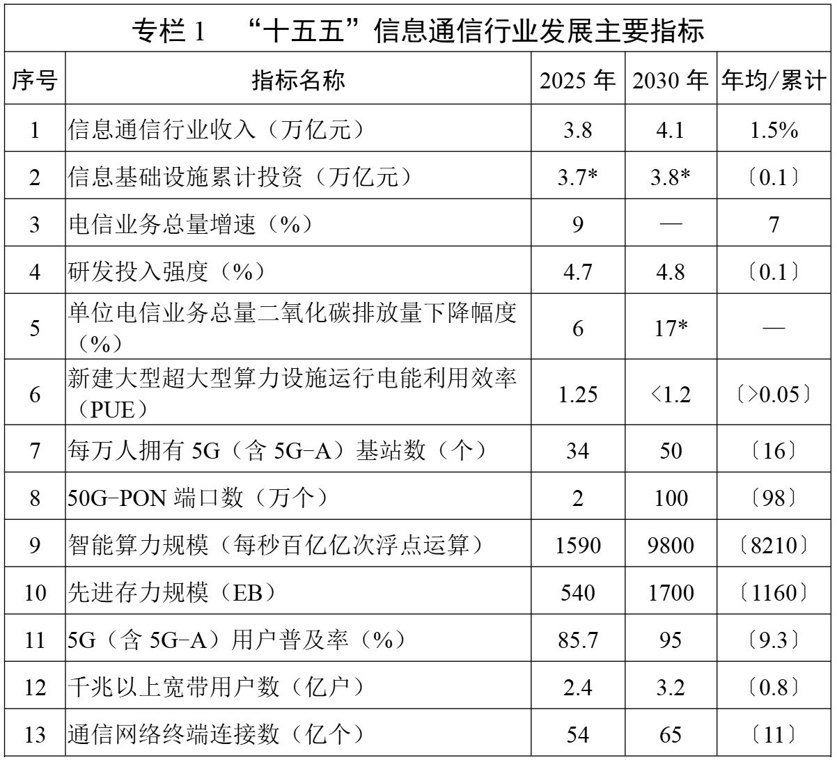 专栏 1　“十五五”信息通信行业发展主要指标

| 序号 | 指标名称 | 2025 年 | 2030 年 | 年均/累计 |
|---|---|---|---|---|
| 1 | 信息通信行业收入（万亿元） | 3.8 | 4.1 | 1.5% |
| 2 | 信息基础设施累计投资（万亿元） | 3.7* | 3.8* | 〔0.1〕 |
| 3 | 电信业务总量增速（%） | 9 | — | 7 |
| 4 | 研发投入强度（%） | 4.7 | 4.8 | 〔0.1〕 |
| 5 | 单位电信业务总量二氧化碳排放量下降幅度（%） | 6 | 17* | — |
| 6 | 新建大型超大型算力设施运行电能利用效率（PUE） | 1.25 | <1.2 | 〔>0.05〕 |
| 7 | 每万人拥有 5G（含 5G-A）基站数（个） | 34 | 50 | 〔16〕 |
| 8 | 50G-PON 端口数（万个） | 2 | 100 | 〔98〕 |
| 9 | 智能算力规模（每秒百亿亿次浮点运算） | 1590 | 9800 | 〔8210〕 |
| 10 | 先进存力规模（EB） | 540 | 1700 | 〔1160〕 |
| 11 | 5G（含 5G-A）用户普及率（%） | 85.7 | 95 | 〔9.3〕 |
| 12 | 千兆以上宽带用户数（亿户） | 2.4 | 3.2 | 〔0.8〕 |
| 13 | 通信网络终端连接数（亿个） | 54 | 65 | 〔11〕 |